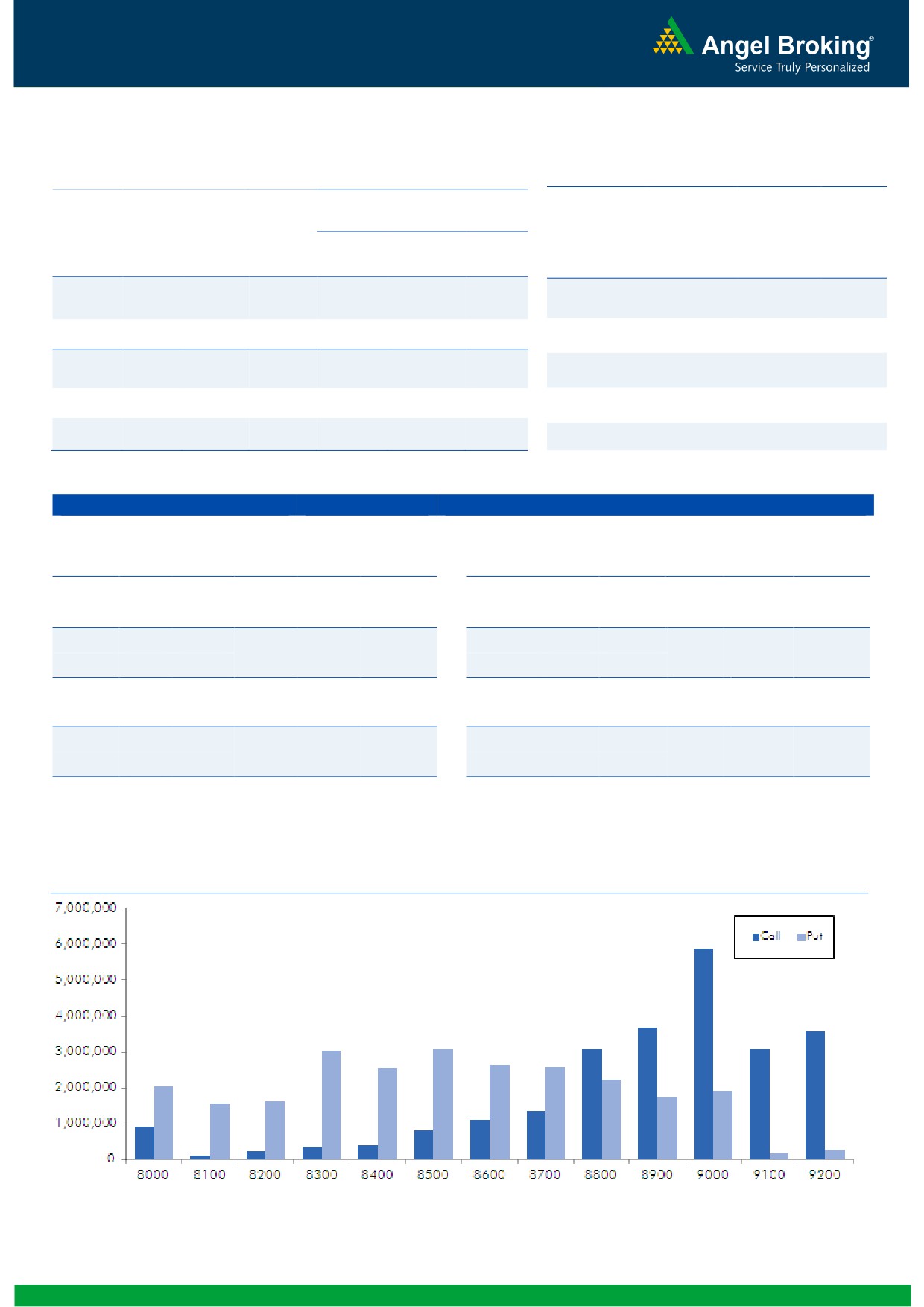 Angel Broking®
Service Truly Personalized

7,000,000
6,000,000
5,000,000
4,000,000
3,000,000
2,000,000
1,000,000
0

Call Put

8000 8100 8200 8300 8400 8500 8600 8700 8800 8900 9000 9100 9200